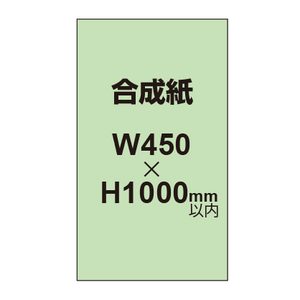 合成紙

W450
×
H1000mm
以内